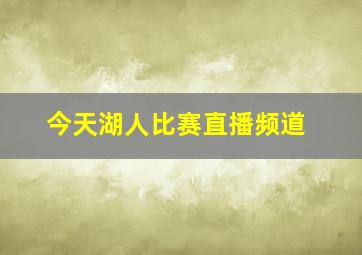 今天湖人比赛直播频道